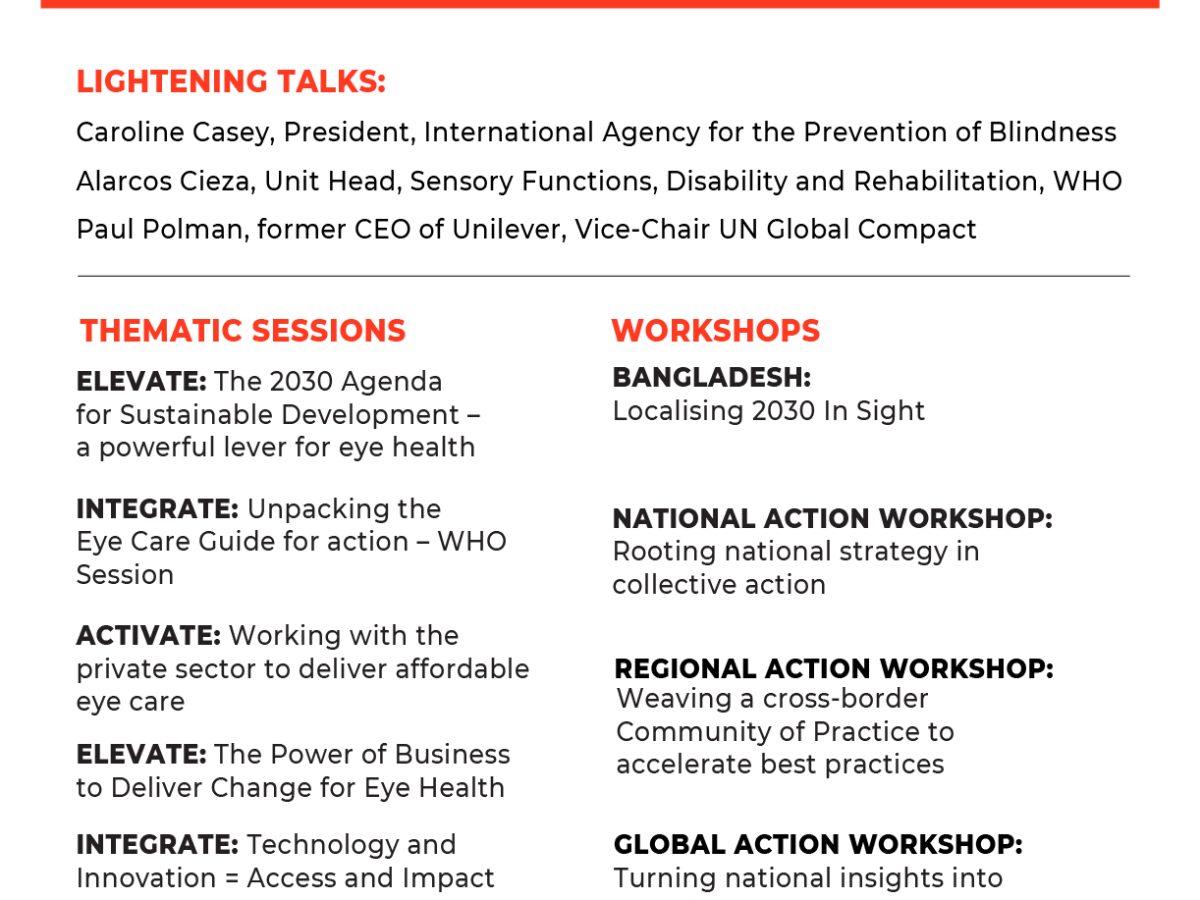 LIGHTENING TALKS:

Caroline Casey, President, International Agency for the Prevention of Blindness

Alarcos Cieza, Unit Head, Sensory Functions, Disability and Rehabilitation, WHO

Paul Polman, former CEO of Unilever, Vice-Chair UN Global Compact

THEMATIC SESSIONS

ELEVATE: The 2030 Agenda for Sustainable Development – a powerful lever for eye health

INTEGRATE: Unpacking the Eye Care Guide for action – WHO Session

ACTIVATE: Working with the private sector to deliver affordable eye care

ELEVATE: The Power of Business to Deliver Change for Eye Health

INTEGRATE: Technology and Innovation = Access and Impact

WORKSHOPS

BANGLADESH: Localising 2030 In Sight

NATIONAL ACTION WORKSHOP: Rooting national strategy in collective action

REGIONAL ACTION WORKSHOP: Weaving a cross-border Community of Practice to accelerate best practices

GLOBAL ACTION WORKSHOP: Turning national insights into